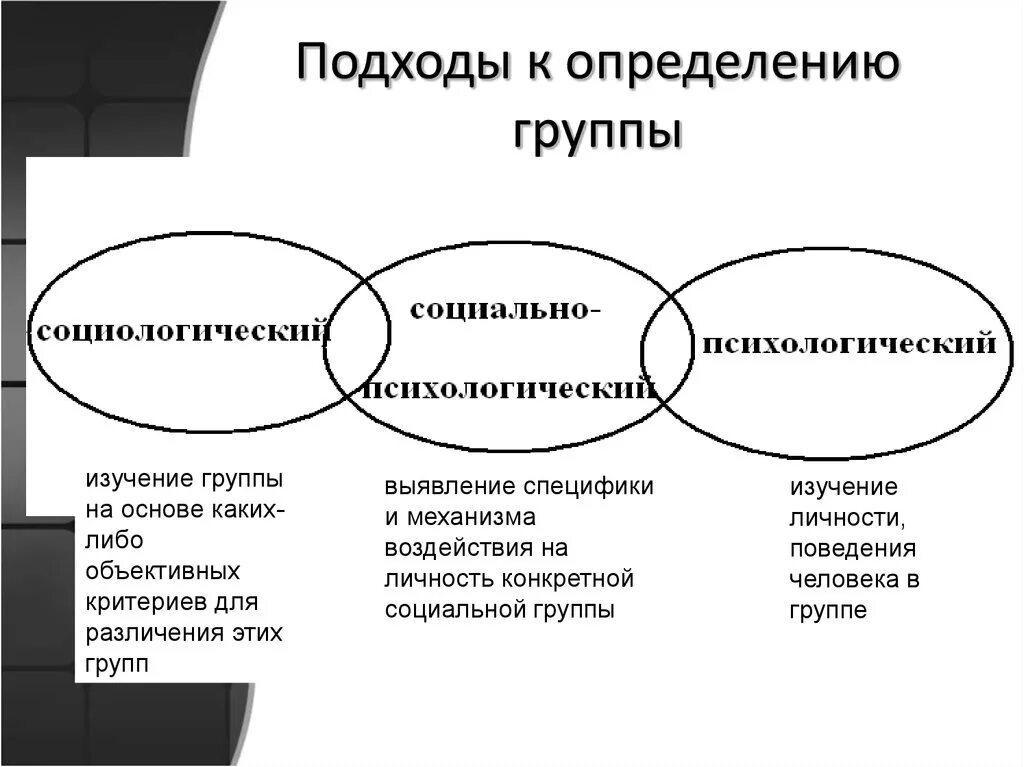 Подходы к определению группы

социологический

социально-психологический

психологический

изучение группы на основе каких-либо объективных критериев для различения этих групп

выявление специфики и механизма воздействия на личность конкретной социальной группы

изучение личности, поведения человека в группе